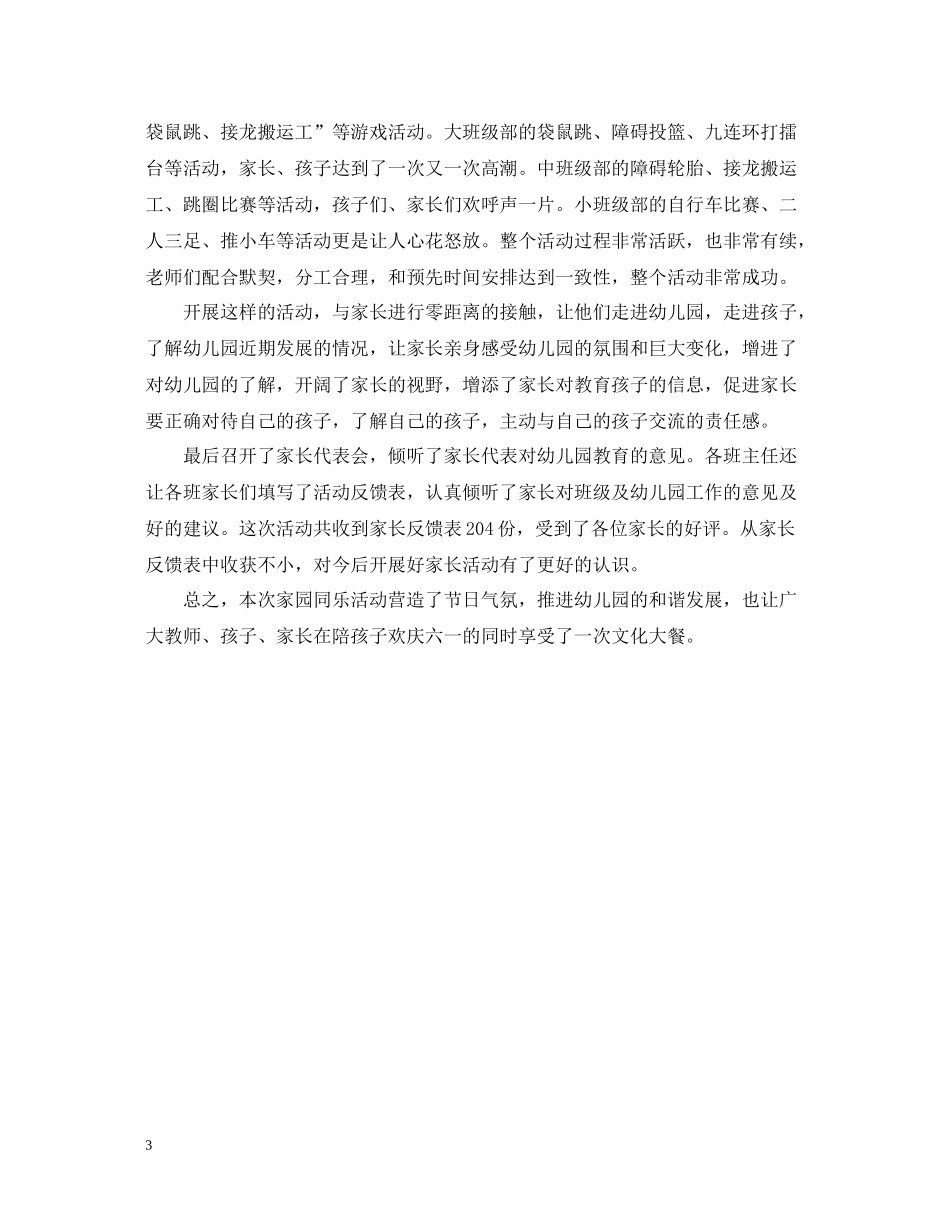 袋鼠跳、接龙搬运工”等游戏活动。大班级部的袋鼠跳、障碍投篮、九连环打擂台等活动，家长、孩子达到了一次又一次高潮。中班级部的障碍轮胎、接龙搬运工、跳圈比赛等活动，孩子们、家长们欢呼声一片。小班级部的自行车比赛、二人三足、推小车等活动更是让人心花怒放。整个活动过程非常活跃，也非常有续，老师们配合默契，分工合理，和预先时间安排达到一致性，整个活动非常成功。

开展这样的活动，与家长进行零距离的接触，让他们走进幼儿园，走进孩子，了解幼儿园近期发展的情况，让家长亲身感受幼儿园的氛围和巨大变化，增进了对幼儿园的了解，开阔了家长的视野，增添了家长对教育孩子的信息，促进家长要正确对待自己的孩子，了解自己的孩子，主动与自己的孩子交流的责任感。

最后召开了家长代表会，倾听了家长代表对幼儿园教育的意见。各班主任还让各班家长们填写了活动反馈表，认真倾听了家长对班级及幼儿园工作的意见及好的建议。这次活动共收到家长反馈表204份，受到了各位家长的好评。从家长反馈表中收获不小，对今后开展好家长活动有了更好的认识。

总之，本次家园同乐活动营造了节日气氛，推进幼儿园的和谐发展，也让广大教师、孩子、家长在陪孩子欢庆六一的同时享受了一次文化大餐。

3